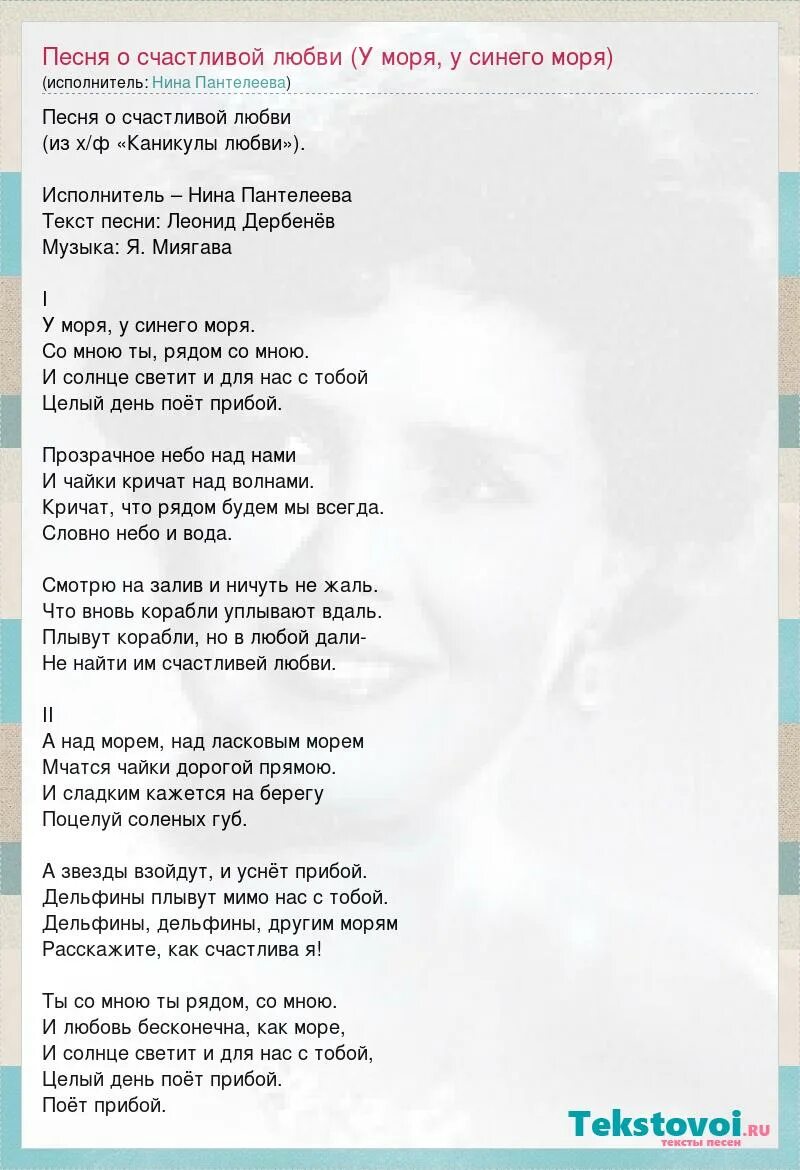 Песня о счастливой любви (У моря, у синего моря)
(исполнитель: Нина Пантелеева)

Песня о счастливой любви
(из х/ф «Каникулы любви»).

Исполнитель – Нина Пантелеева
Текст песни: Леонид Дербенёв
Музыка: Я. Миягава

I
У моря, у синего моря.
Со мною ты, рядом со мною.
И солнце светит и для нас с тобой
Целый день поёт прибой.

Прозрачное небо над нами
И чайки кричат над волнами.
Кричат, что рядом будем мы всегда.
Словно небо и вода.

Смотрю на залив и ничуть не жаль.
Что вновь корабли уплывают вдаль.
Плывут корабли, но в любой дали-
Не найти им счастливей любви.

II
А над морем, над ласковым морем
Мчатся чайки дорогой прямою.
И сладким кажется на берегу
Поцелуй соленых губ.

А звезды взойдут, и уснёт прибой.
Дельфины плывут мимо нас с тобой.
Дельфины, дельфины, другим морям
Расскажите, как счастлива я!

Ты со мною ты рядом, со мною.
И любовь бесконечна, как море,
И солнце светит и для нас с тобой,
Целый день поёт прибой.
Поёт прибой.

Tekstovoi.ru
тексты песен